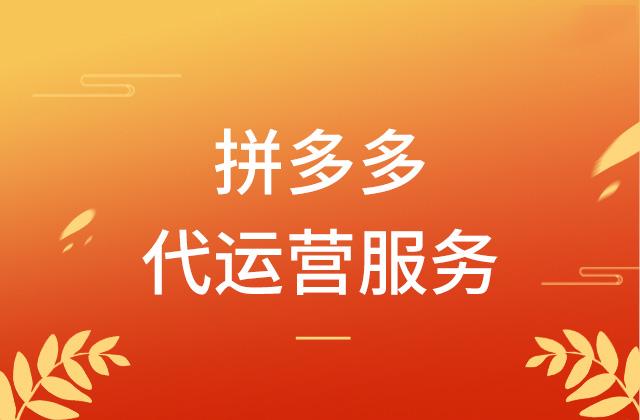 拼多多

代运营服务